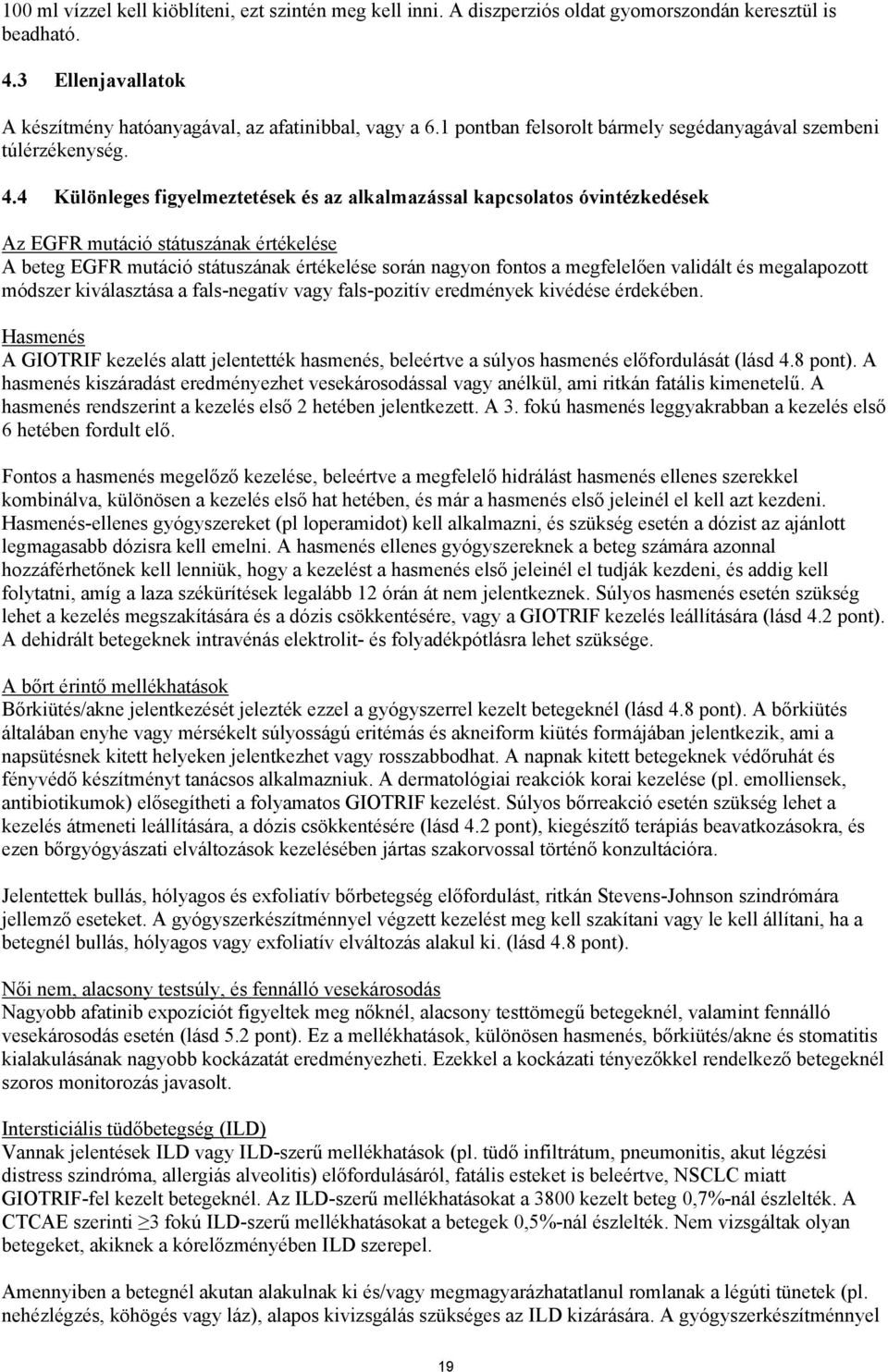 100 ml vízzel kell kiöblíteni, ezt szintén meg kell inni. A diszperziós oldat gyomorszondán keresztül is beadható.

4.3 Ellenjavallatok

A készítmény hatóanyagával, az afatinibbal, vagy a 6.1 pontban felsorolt bármely segédanyagával szembeni túlérzékenység.

4.4 Különleges figyelmeztetések és az alkalmazással kapcsolatos óvintézkedések

Az EGFR mutáció státuszának értékelése
A beteg EGFR mutáció státuszának értékelése során nagyon fontos a megfelelően validált és megalapozott módszer kiválasztása a fals-negatív vagy fals-pozitív eredmények kivédése érdekében.

Hasmenés
A GIOTRIF kezelés alatt jelentették hasmenés, beleértve a súlyos hasmenés előfordulását (lásd 4.8 pont). A hasmenés kiszáradást eredményezhet vesekárosodással vagy anélkül, ami ritkán fatális kimenetelű. A hasmenés rendszerint a kezelés első 2 hetében jelentkezett. A 3. fokú hasmenés leggyakrabban a kezelés első 6 hetében fordult elő.

Fontos a hasmenés megelőző kezelése, beleértve a megfelelő hidrálást hasmenés ellenes szerekkel kombinálva, különösen a kezelés első hat hetében, és már a hasmenés első jeleinél el kell azt kezdeni. Hasmenés-ellenes gyógyszereket (pl loperamidot) kell alkalmazni, és szükség esetén a dózist az ajánlott legmagasabb dózisra kell emelni. A hasmenés ellenes gyógyszereknek a beteg számára azonnal hozzáférhetőnek kell lenniük, hogy a kezelést a hasmenés első jeleinél el tudják kezdeni, és addig kell folytatni, amíg a laza székürítések legalább 12 órán át nem jelentkeznek. Súlyos hasmenés esetén szükség lehet a kezelés megszakítására és a dózis csökkentésére, vagy a GIOTRIF kezelés leállítására (lásd 4.2 pont). A dehidrált betegeknek intravénás elektrolit- és folyadékpótlásra lehet szüksége.

A bőrt érintő mellékhatások
Bőrkiütés/akne jelentkezését jelezték ezzel a gyógyszerrel kezelt betegeknél (lásd 4.8 pont). A bőrkiütés általában enyhe vagy mérsékelt súlyosságú eritémás és akneiform kiütés formájában jelentkezik, ami a napsütésnek kitett helyeken jelentkezhet vagy rosszabbodhat. A napnak kitett betegeknek védőruhát és fényvédő készítményt tanácsos alkalmazniuk. A dermatológiai reakciók korai kezelése (pl. emolliensek, antibiotikumok) elősegítheti a folyamatos GIOTRIF kezelést. Súlyos bőrreakció esetén szükség lehet a kezelés átmeneti leállítására, a dózis csökkentésére (lásd 4.2 pont), kiegészítő terápiás beavatkozásokra, és ezen bőrgyógyászati elváltozások kezelésében jártas szakorvossal történő konzultációra.

Jelentettek bullás, hólyagos és exfoliatív bőrbetegség előfordulást, ritkán Stevens-Johnson szindrómára jellemző eseteket. A gyógyszerkészítménnyel végzett kezelést meg kell szakítani vagy le kell állítani, ha a betegnél bullás, hólyagos vagy exfoliatív elváltozás alakul ki. (lásd 4.8 pont).

Női nem, alacsony testsúly, és fennálló vesekárosodás
Nagyobb afatinib expozíciót figyeltek meg nőknél, alacsony testtömegű betegeknél, valamint fennálló vesekárosodás esetén (lásd 5.2 pont). Ez a mellékhatások, különösen hasmenés, bőrkiütés/akne és stomatitis kialakulásának nagyobb kockázatát eredményezheti. Ezekkel a kockázati tényezőkkel rendelkező betegeknél szoros monitorozás javasolt.

Intersticiális tüdőbetegség (ILD)
Vannak jelentések ILD vagy ILD-szerű mellékhatások (pl. tüdő infiltrátum, pneumonitis, akut légzési distress szindróma, allergiás alveolitis) előfordulásáról, fatális esteket is beleértve, NSCLC miatt GIOTRIF-fel kezelt betegeknél. Az ILD-szerű mellékhatásokat a 3800 kezelt beteg 0,7%-nál észlelték. A CTCAE szerinti $\geq$3 fokú ILD-szerű mellékhatásokat a betegek 0,5%-nál észlelték. Nem vizsgáltak olyan betegeket, akiknek a kórelőzményében ILD szerepel.

Amennyiben a betegnél akutan alakulnak ki és/vagy megmagyarázhatatlanul romlanak a légúti tünetek (pl. nehézlégzés, köhögés vagy láz), alapos kivizsgálás szükséges az ILD kizárására. A gyógyszerkészítménnyel

19